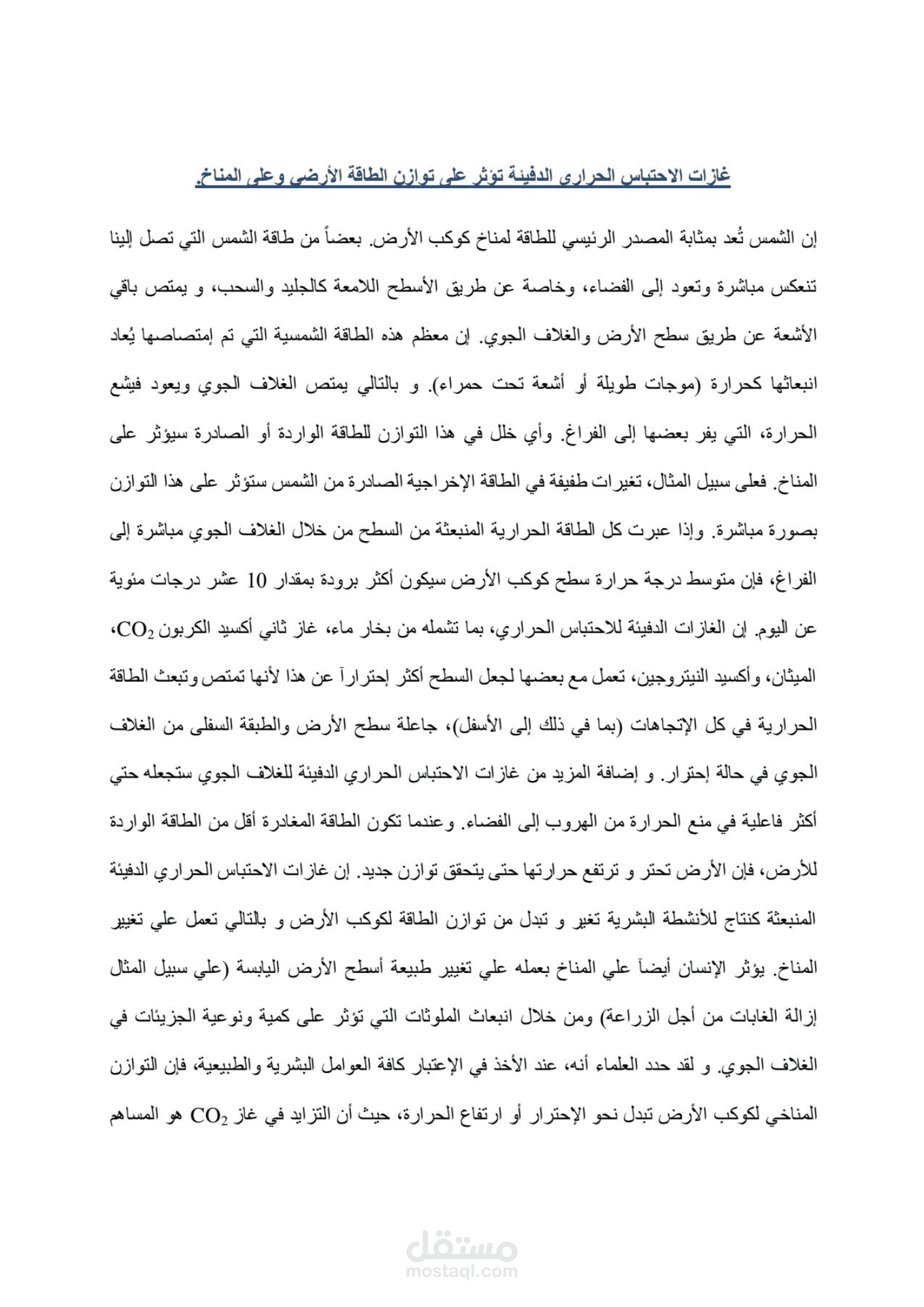 غازات الاحتباس الحراري الدفيئة تؤثر على توازن الطاقة الأرضي وعلى المناخ.

إن الشمس تُعد بمثابة المصدر الرئيسي للطاقة لمناخ كوكب الأرض. بعضاً من طاقة الشمس التي تصل إلينا تنعكس مباشرة وتعود إلى الفضاء، وخاصة عن طريق الأسطح اللامعة كالجليد والسحب، و يمتص باقي الأشعة عن طريق سطح الأرض والغلاف الجوي. إن معظم هذه الطاقة الشمسية التي تم إمتصاصها يُعاد انبعاثها كحرارة (موجات طويلة أو أشعة تحت حمراء). و بالتالي يمتص الغلاف الجوي ويعود فيشع الحرارة، التي يفر بعضها إلى الفراغ. وأي خلل في هذا التوازن للطاقة الواردة أو الصادرة سيؤثر على المناخ. فعلى سبيل المثال، تغيرات طفيفة في الطاقة الإخراجية الصادرة من الشمس ستؤثر على هذا التوازن بصورة مباشرة. وإذا عبرت كل الطاقة الحرارية المنبعثة من السطح من خلال الغلاف الجوي مباشرة إلى الفراغ، فإن متوسط درجة حرارة سطح كوكب الأرض سيكون أكثر برودة بمقدار 10 عشر درجات مئوية عن اليوم. إن الغازات الدفيئة للاحتباس الحراري، بما تشمله من بخار ماء، غاز ثاني أكسيد الكربون $CO_2$، الميثان، وأكسيد النيتروجين، تعمل مع بعضها لجعل السطح أكثر إحتراراً عن هذا لأنها تمتص وتبعث الطاقة الحرارية في كل الإتجاهات (بما في ذلك إلى الأسفل)، جاعلة سطح الأرض والطبقة السفلى من الغلاف الجوي في حالة إحترار. و إضافة المزيد من غازات الاحتباس الحراري الدفيئة للغلاف الجوي ستجعله حتي أكثر فاعلية في منع الحرارة من الهروب إلى الفضاء. وعندما تكون الطاقة المغادرة أقل من الطاقة الواردة للأرض، فإن الأرض تحتر و ترتفع حرارتها حتى يتحقق توازن جديد. إن غازات الاحتباس الحراري الدفيئة المنبعثة كنتاج للأنشطة البشرية تغير و تبدل من توازن الطاقة لكوكب الأرض و بالتالي تعمل علي تغيير المناخ. يؤثر الإنسان أيضاً علي المناخ بعمله علي تغيير طبيعة أسطح الأرض اليابسة (علي سبيل المثال إزالة الغابات من أجل الزراعة) ومن خلال انبعاث الملوثات التي تؤثر على كمية ونوعية الجزيئات في الغلاف الجوي. و لقد حدد العلماء أنه، عند الأخذ في الإعتبار كافة العوامل البشرية والطبيعية، فإن التوازن المناخي لكوكب الأرض تبدل نحو الإحترار أو ارتفاع الحرارة، حيث أن التزايد في غاز $CO_2$ هو المساهم

مستقل
mostaql.com